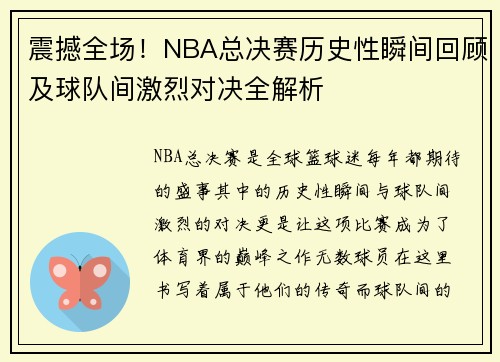 震撼全场！NBA总决赛历史性瞬间回顾及球队间激烈对决全解析

NBA总决赛是全球篮球迷每年都期待的盛事其中的历史性瞬间与球队间激烈的对决更是让这项比赛成为了体育界的巅峰之作无数球员在这里书写着属于他们的传奇而球队间的